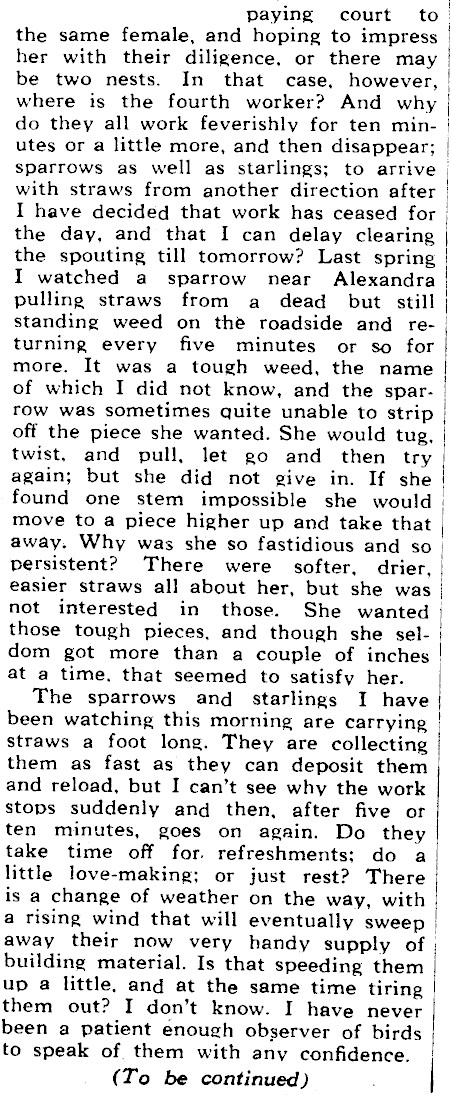 paying court to the same female, and hoping to impress her with their diligence, or there may be two nests. In that case, however, where is the fourth worker? And why do they all work feverishly for ten minutes or a little more, and then disappear; sparrows as well as starlings; to arrive with straws from another direction after I have decided that work has ceased for the day, and that I can delay clearing the spouting till tomorrow? Last spring I watched a sparrow near Alexandra pulling straws from a dead but still standing weed on the roadside and returning every five minutes or so for more. It was a tough weed, the name of which I did not know, and the sparrow was sometimes quite unable to strip off the piece she wanted. She would tug, twist, and pull, let go and then try again; but she did not give in. If she found one stem impossible she would move to a piece higher up and take that away. Why was she so fastidious and so persistent? There were softer, drier, easier straws all about her, but she was not interested in those. She wanted those tough pieces, and though she seldom got more than a couple of inches at a time, that seemed to satisfy her.

The sparrows and starlings I have been watching this morning are carrying straws a foot long. They are collecting them as fast as they can deposit them and reload, but I can't see why the work stops suddenly and then, after five or ten minutes, goes on again. Do they take time off for refreshments; do a little love-making; or just rest? There is a change of weather on the way, with a rising wind that will eventually sweep away their now very handy supply of building material. Is that speeding them up a little, and at the same time tiring them out? I don't know. I have never been a patient enough observer of birds to speak of them with any confidence.

(To be continued)